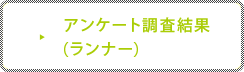 アンケート調査結果
(ランナー)